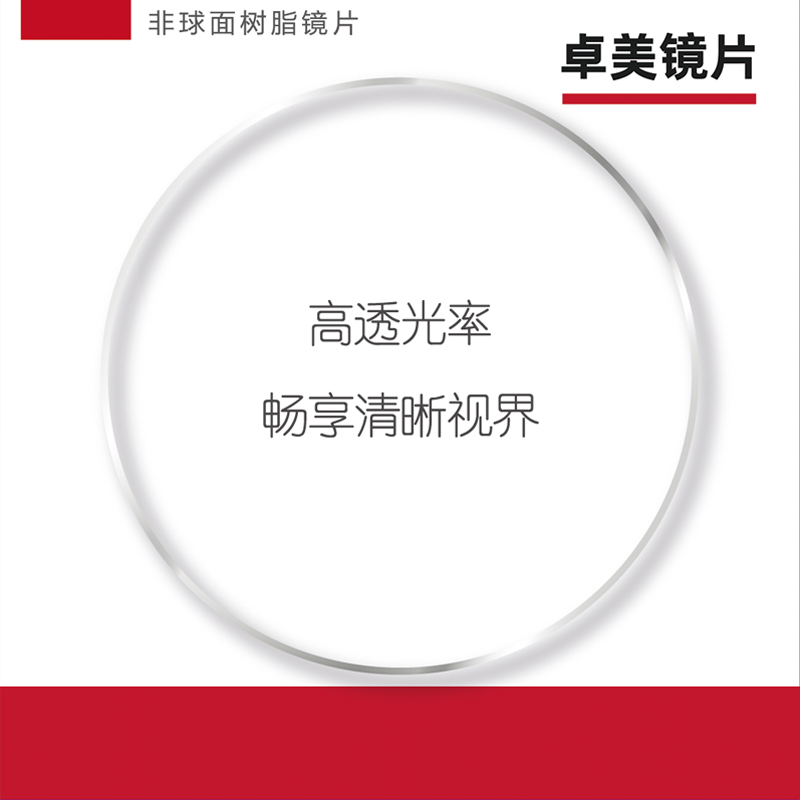 非球面树脂镜片

卓美镜片

高透光率

畅享清晰视界